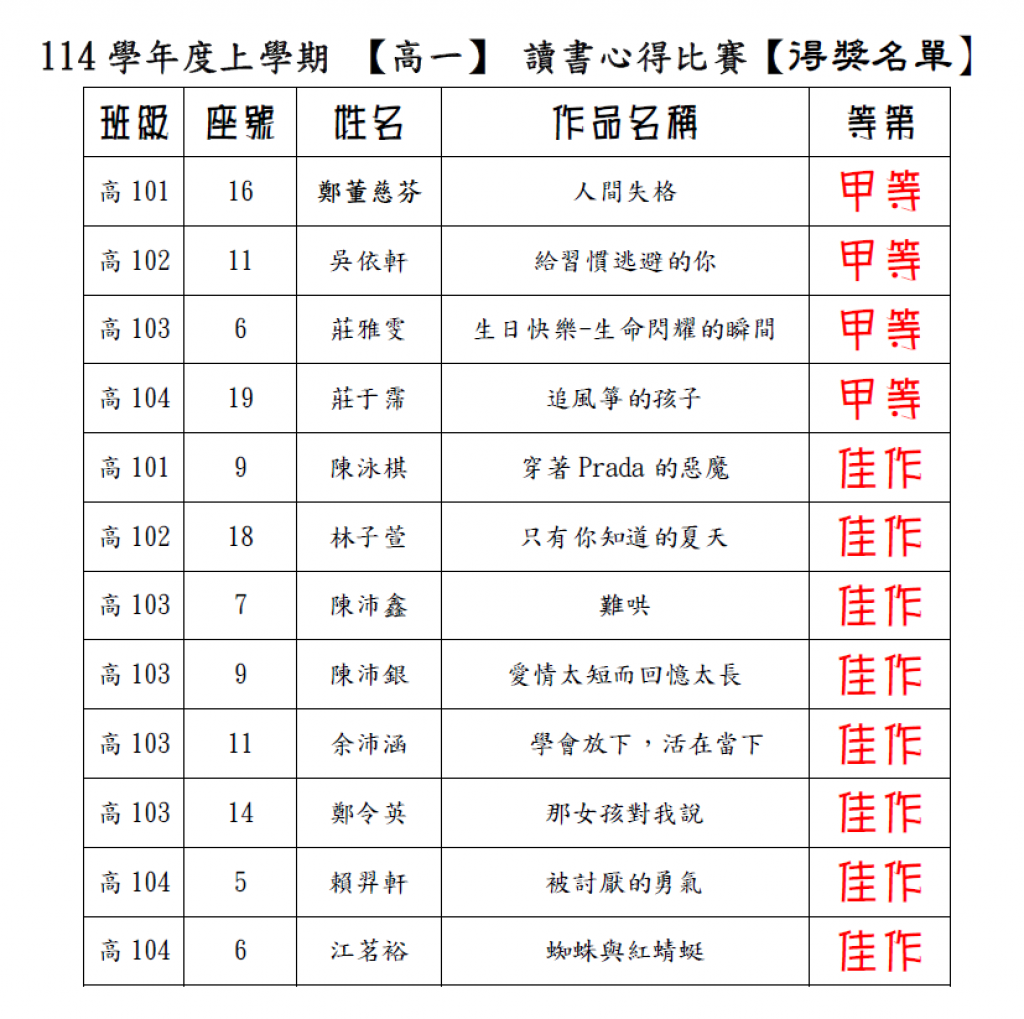 114 學年度上學期 【高一】 讀書心得比賽【得獎名單】

| 班級 | 座號 | 姓名 | 作品名稱 | 等第 |
|---|---|---|---|---|
| 高 101 | 16 | 鄭董慈芬 | 人間失格 | 甲等 |
| 高 102 | 11 | 吳依軒 | 給習慣逃避的你 | 甲等 |
| 高 103 | 6 | 莊雅雯 | 生日快樂-生命閃耀的瞬間 | 甲等 |
| 高 104 | 19 | 莊于霈 | 追風箏的孩子 | 甲等 |
| 高 101 | 9 | 陳泳棋 | 穿著 Prada 的惡魔 | 佳作 |
| 高 102 | 18 | 林子萱 | 只有你知道的夏天 | 佳作 |
| 高 103 | 7 | 陳沛鑫 | 難哄 | 佳作 |
| 高 103 | 9 | 陳沛銀 | 愛情太短而回憶太長 | 佳作 |
| 高 103 | 11 | 余沛涵 | 學會放下，活在當下 | 佳作 |
| 高 103 | 14 | 鄭令英 | 那女孩對我說 | 佳作 |
| 高 104 | 5 | 賴羿軒 | 被討厭的勇氣 | 佳作 |
| 高 104 | 6 | 江茗裕 | 蜘蛛與紅蜻蜓 | 佳作 |